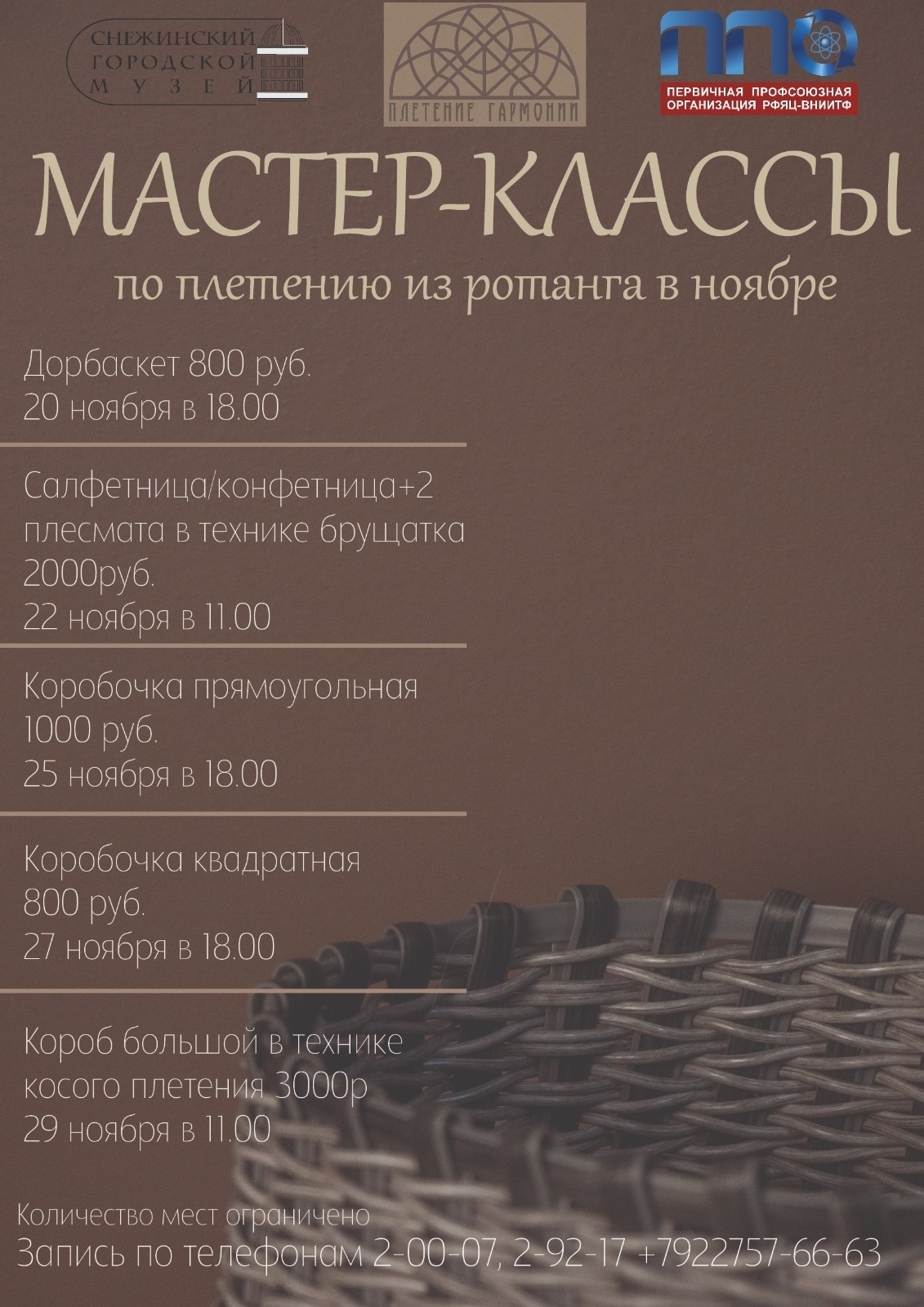 СНЕЖИНСКИЙ
ГОРОДСКОЙ
МУЗЕЙ

ПЛЕТЕНИЕ ГАРМОНИИ

ППО
ПЕРВИЧНАЯ ПРОФСОЮЗНАЯ
ОРГАНИЗАЦИЯ РФЯЦ-ВНИИТФ

МАСТЕР-КЛАССЫ

по плетению из ротанга в ноябре

Дорбаскет 800 руб.
20 ноября в 18.00

Салфетница/конфетница+2 плесмата в технике брущатка 2000руб.
22 ноября в 11.00

Коробочка прямоугольная
1000 руб.
25 ноября в 18.00

Коробочка квадратная
800 руб.
27 ноября в 18.00

Короб большой в технике косого плетения 3000р
29 ноября в 11.00

Количество мест ограничено
Запись по телефонам 2-00-07, 2-92-17 +7922757-66-63